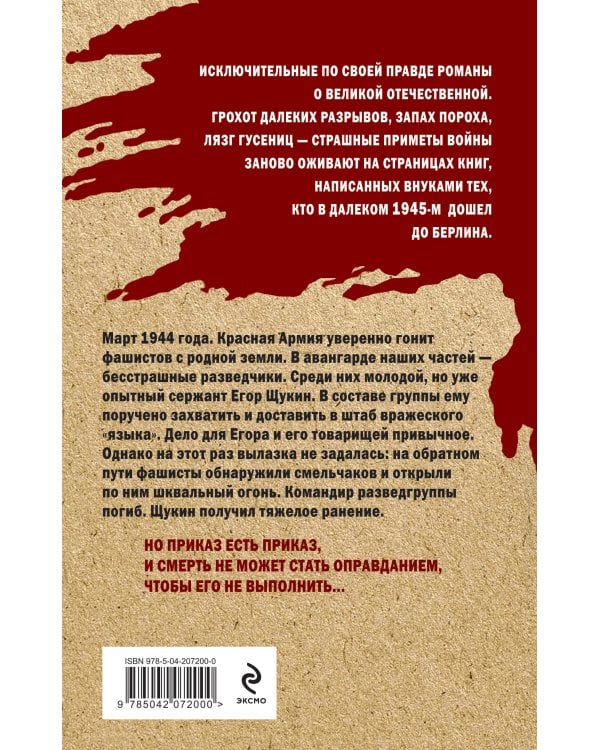 ИСКЛЮЧИТЕЛЬНЫЕ ПО СВОЕЙ ПРАВДЕ РОМАНЫ О ВЕЛИКОЙ ОТЕЧЕСТВЕННОЙ. ГРОХОТ ДАЛЕКИХ РАЗРЫВОВ, ЗАПАХ ПОРОХА, ЛЯЗГ ГУСЕНИЦ — СТРАШНЫЕ ПРИМЕТЫ ВОЙНЫ ЗАНОВО ОЖИВАЮТ НА СТРАНИЦАХ КНИГ, НАПИСАННЫХ ВНУКАМИ ТЕХ, КТО В ДАЛЕКОМ 1945-М ДОШЕЛ ДО БЕРЛИНА.

Март 1944 года. Красная Армия уверенно гонит фашистов с родной земли. В авангарде наших частей — бесстрашные разведчики. Среди них молодой, но уже опытный сержант Егор Щукин. В составе группы ему поручено захватить и доставить в штаб вражеского «языка». Дело для Егора и его товарищей привычное. Однако на этот раз вылазка не задалась: на обратном пути фашисты обнаружили смельчаков и открыли по ним шквальный огонь. Командир разведгруппы погиб. Щукин получил тяжелое ранение.

НО ПРИКАЗ ЕСТЬ ПРИКАЗ, И СМЕРТЬ НЕ МОЖЕТ СТАТЬ ОПРАВДАНИЕМ, ЧТОБЫ ЕГО НЕ ВЫПОЛНИТЬ...

ISBN 978-5-04-207200-0

9 785042 072000 >

ЭКСМО